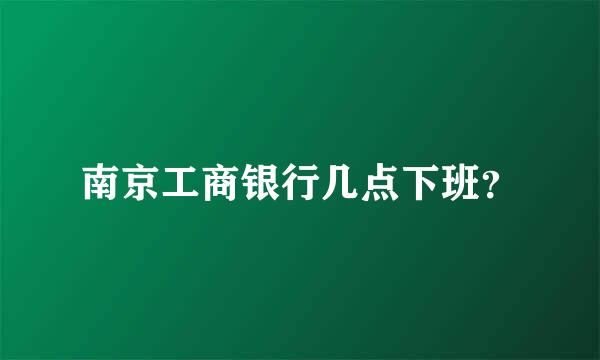 南京工商银行几点下班?